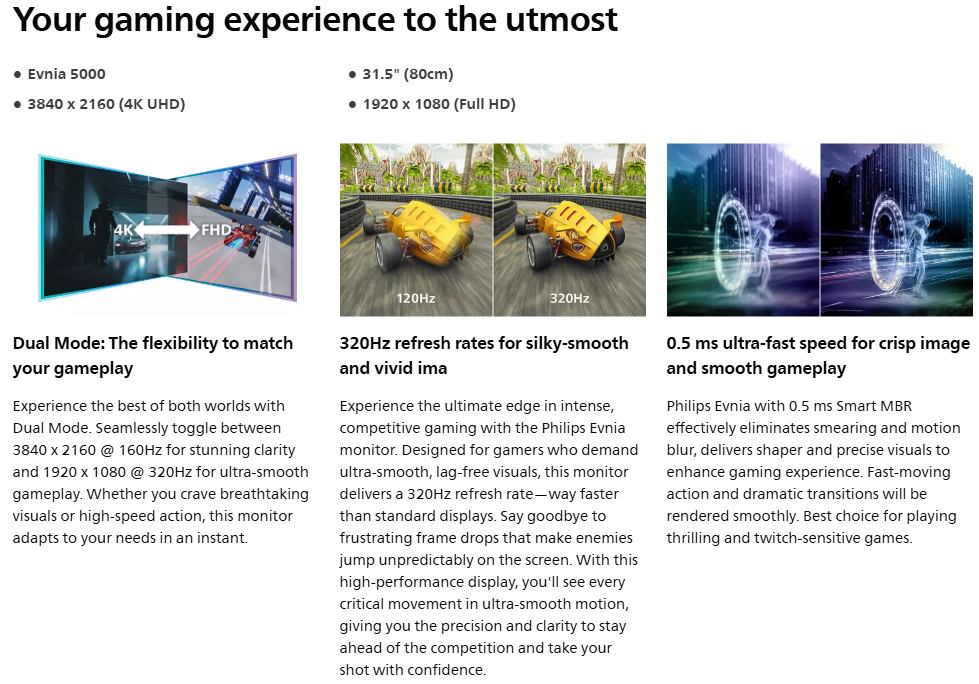 Your gaming experience to the utmost

• Evnia 5000
• 3840 x 2160 (4K UHD)

• 31.5" (80cm)
• 1920 x 1080 (Full HD)

4K FHD

Dual Mode: The flexibility to match your gameplay

Experience the best of both worlds with Dual Mode. Seamlessly toggle between 3840 x 2160 @ 160Hz for stunning clarity and 1920 x 1080 @ 320Hz for ultra-smooth gameplay. Whether you crave breathtaking visuals or high-speed action, this monitor adapts to your needs in an instant.

120Hz 320Hz

320Hz refresh rates for silky-smooth and vivid ima

Experience the ultimate edge in intense, competitive gaming with the Philips Evnia monitor. Designed for gamers who demand ultra-smooth, lag-free visuals, this monitor delivers a 320Hz refresh rate—way faster than standard displays. Say goodbye to frustrating frame drops that make enemies jump unpredictably on the screen. With this high-performance display, you'll see every critical movement in ultra-smooth motion, giving you the precision and clarity to stay ahead of the competition and take your shot with confidence.

0.5 ms ultra-fast speed for crisp image and smooth gameplay

Philips Evnia with 0.5 ms Smart MBR effectively eliminates smearing and motion blur, delivers shaper and precise visuals to enhance gaming experience. Fast-moving action and dramatic transitions will be rendered smoothly. Best choice for playing thrilling and twitch-sensitive games.